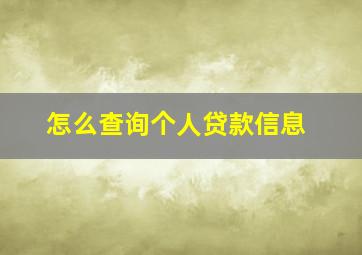 怎么查询个人贷款信息